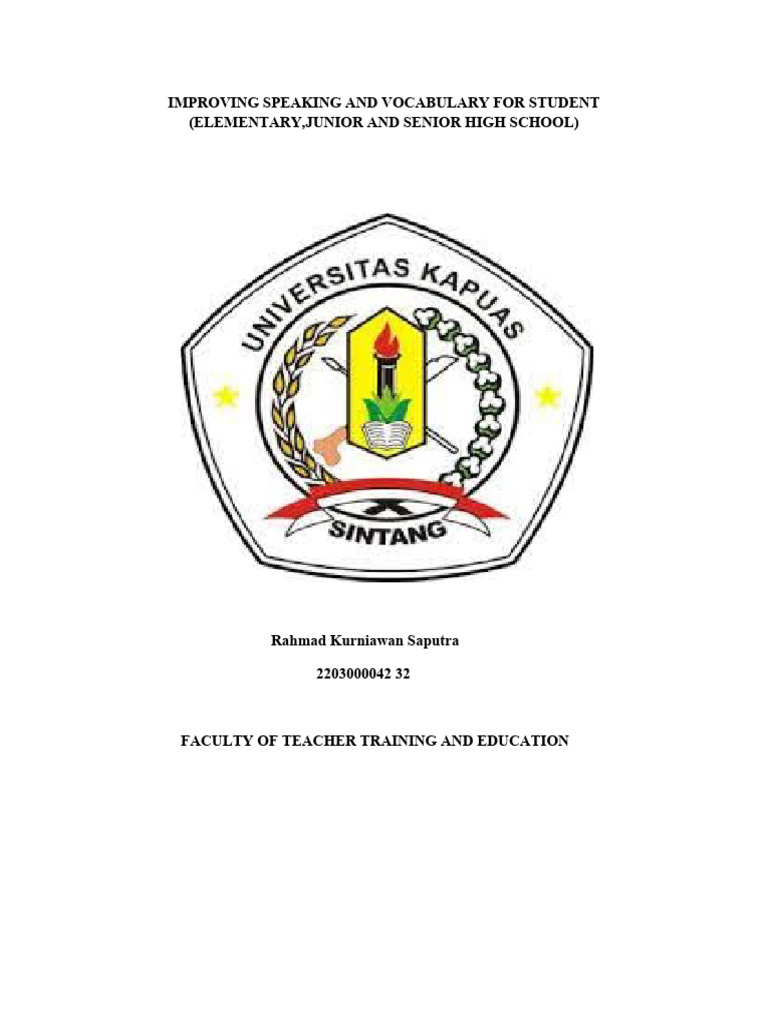 IMPROVING SPEAKING AND VOCABULARY FOR STUDENT
(ELEMENTARY,JUNIOR AND SENIOR HIGH SCHOOL)

UNIVERSITAS KAPUAS

SINTANG

Rahmad Kurniawan Saputra

2203000042 32

FACULTY OF TEACHER TRAINING AND EDUCATION